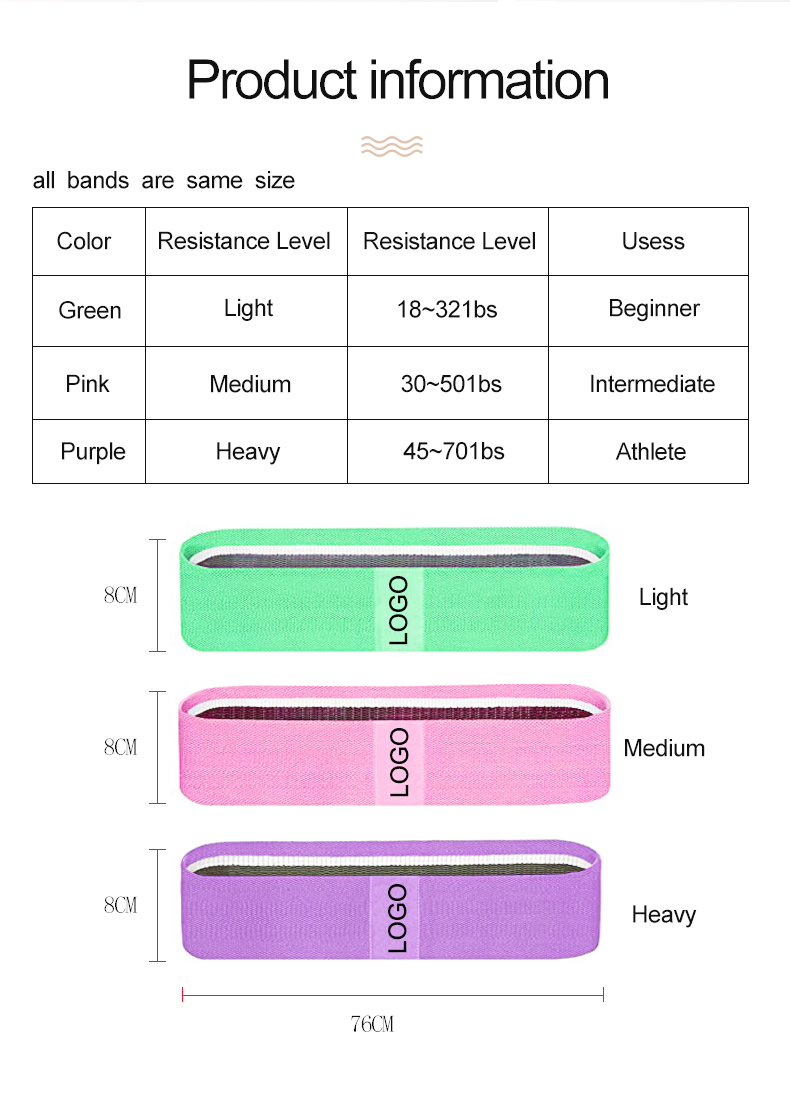 Product information

all bands are same size

| Color | Resistance Level | Resistance Level | Usess |
|---|---|---|---|
| Green | Light | 18~321bs | Beginner |
| Pink | Medium | 30~501bs | Intermediate |
| Purple | Heavy | 45~701bs | Athlete |

8CM

LOGO

Light

8CM

LOGO

Medium

8CM

LOGO

Heavy

76CM